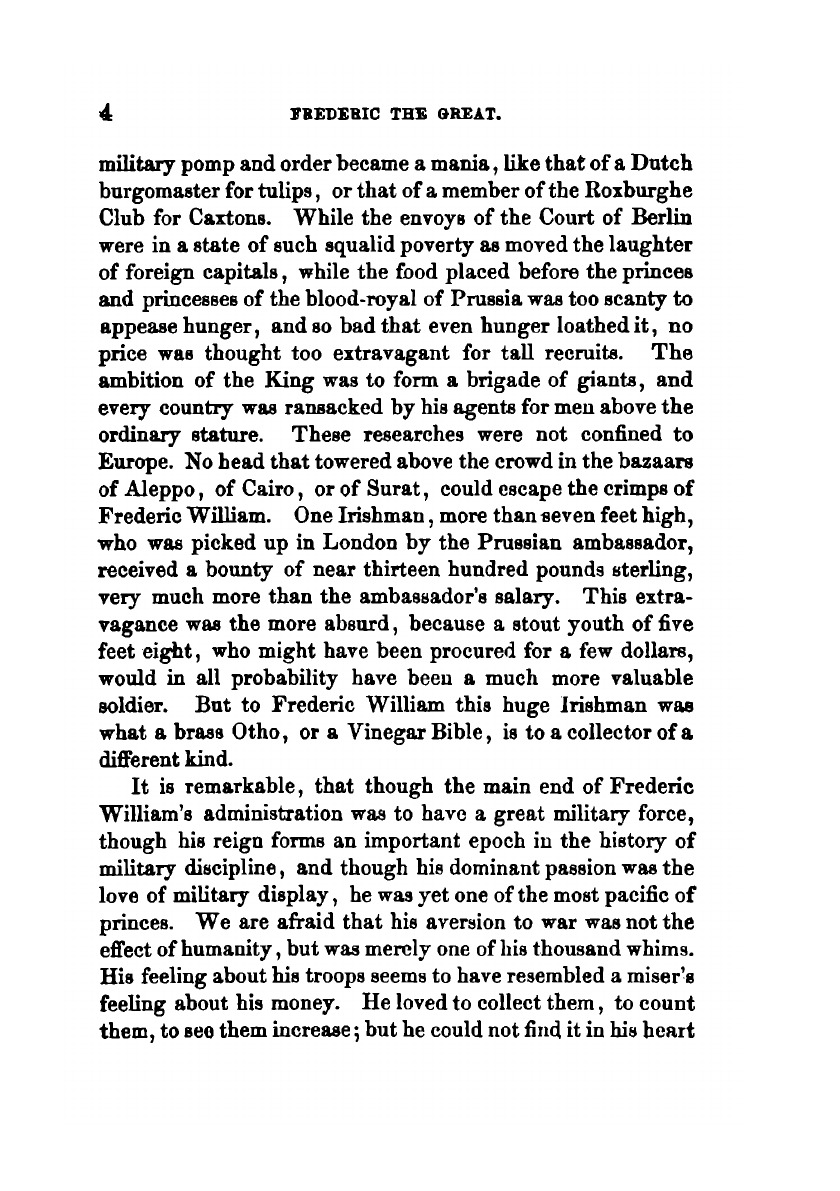 4 FREDERIC THE GREAT.

military pomp and order became a mania, like that of a Dutch burgomaster for tulips, or that of a member of the Roxburghe Club for Caxtons. While the envoys of the Court of Berlin were in a state of such squalid poverty as moved the laughter of foreign capitals, while the food placed before the princes and princesses of the blood-royal of Prussia was too scanty to appease hunger, and so bad that even hunger loathed it, no price was thought too extravagant for tall recruits. The ambition of the King was to form a brigade of giants, and every country was ransacked by his agents for men above the ordinary stature. These researches were not confined to Europe. No head that towered above the crowd in the bazaars of Aleppo, of Cairo, or of Surat, could escape the crimps of Frederic William. One Irishman, more than seven feet high, who was picked up in London by the Prussian ambassador, received a bounty of near thirteen hundred pounds sterling, very much more than the ambassador's salary. This extravagance was the more absurd, because a stout youth of five feet eight, who might have been procured for a few dollars, would in all probability have been a much more valuable soldier. But to Frederic William this huge Irishman was what a brass Otho, or a Vinegar Bible, is to a collector of a different kind.

It is remarkable, that though the main end of Frederic William's administration was to have a great military force, though his reign forms an important epoch in the history of military discipline, and though his dominant passion was the love of military display, he was yet one of the most pacific of princes. We are afraid that his aversion to war was not the effect of humanity, but was merely one of his thousand whims. His feeling about his troops seems to have resembled a miser's feeling about his money. He loved to collect them, to count them, to see them increase; but he could not find it in his heart